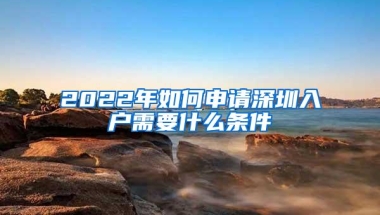 2022年如何申请深圳入户需要什么条件